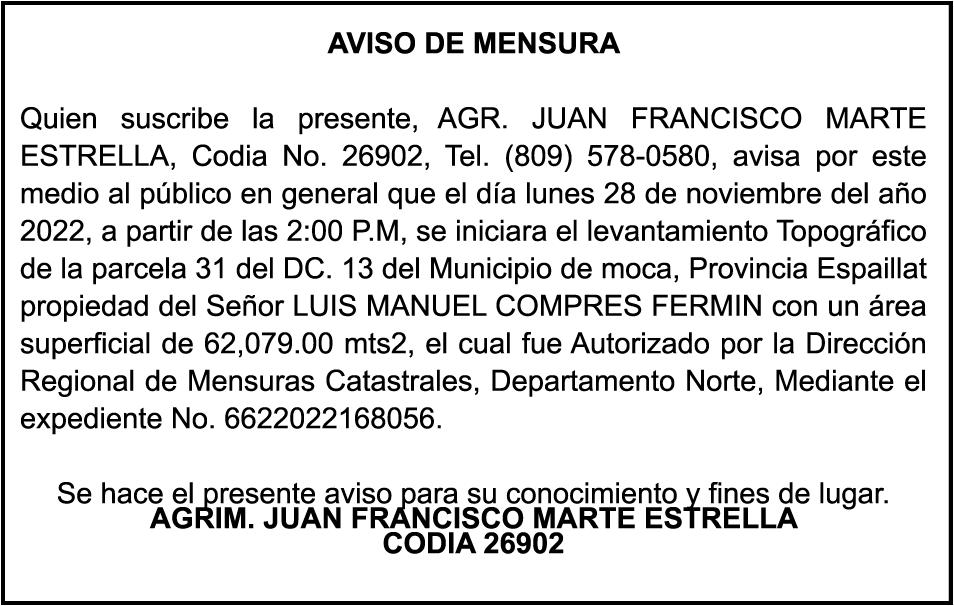 AVISO DE MENSURA

Quien suscribe la presente, AGR. JUAN FRANCISCO MARTE ESTRELLA, Codia No. 26902, Tel. (809) 578-0580, avisa por este medio al público en general que el día lunes 28 de noviembre del año 2022, a partir de las 2:00 P.M, se iniciara el levantamiento Topográfico de la parcela 31 del DC. 13 del Municipio de moca, Provincia Espaillat propiedad del Señor LUIS MANUEL COMPRES FERMIN con un área superficial de 62,079.00 mts2, el cual fue Autorizado por la Dirección Regional de Mensuras Catastrales, Departamento Norte, Mediante el expediente No. 6622022168056.

Se hace el presente aviso para su conocimiento y fines de lugar.
AGRIM. JUAN FRANCISCO MARTE ESTRELLA
CODIA 26902